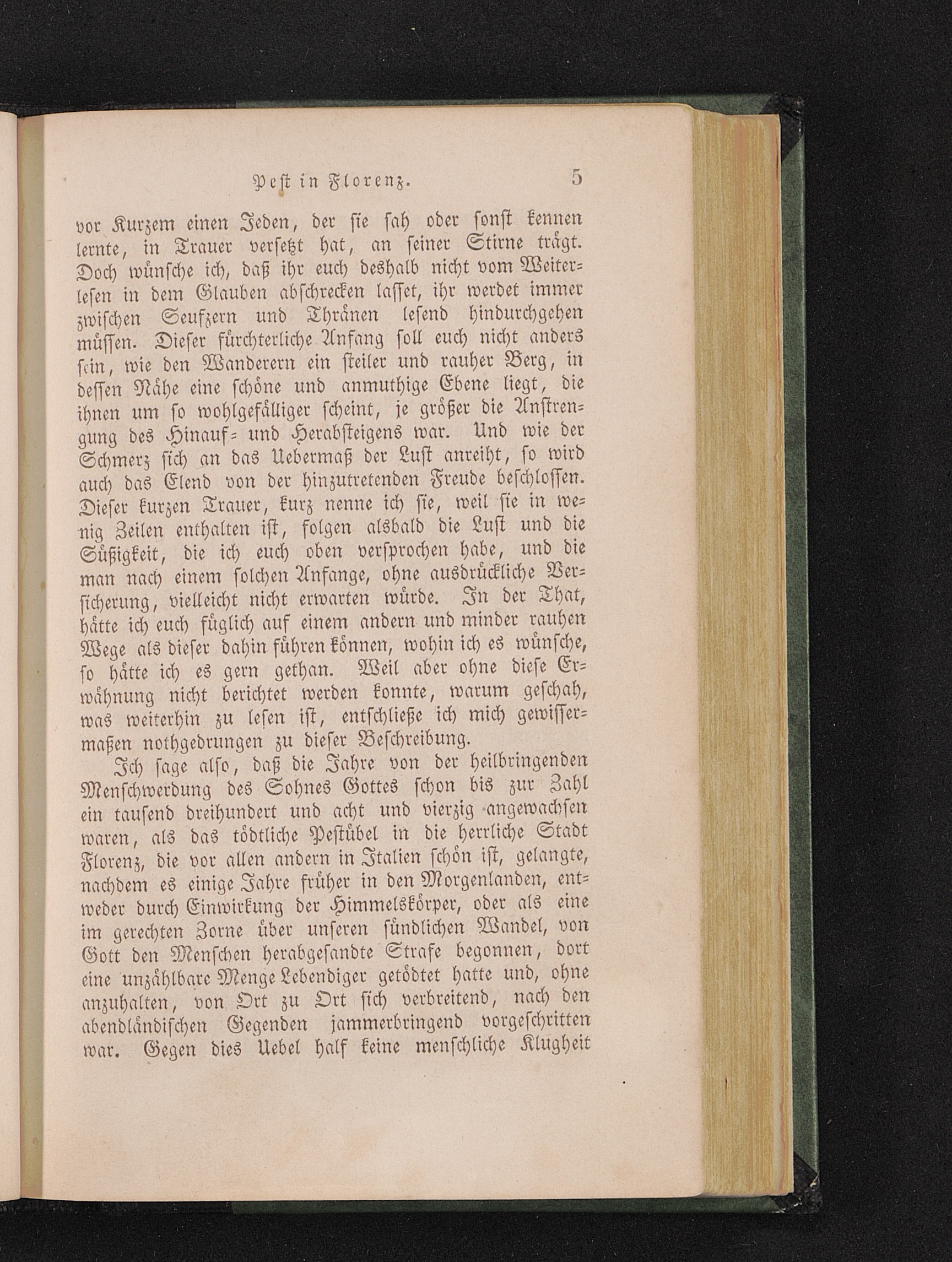 Pest in Florenz. 5

vor Kurzem einen Jeden, der sie sah oder sonst kennen lernte, in Trauer versetzt hat, an seiner Stirne trägt. Doch wünsche ich, daß ihr euch deshalb nicht vom Weiterlesen in dem Glauben abschrecken lasset, ihr werdet immer zwischen Seufzern und Thränen lesend hindurchgehen müssen. Dieser fürchterliche Anfang soll euch nicht anders sein, wie den Wanderern ein steiler und rauher Berg, in dessen Nähe eine schöne und anmuthige Ebene liegt, die ihnen um so wohlgefälliger scheint, je größer die Anstrengung des Hinauf- und Herabsteigens war. Und wie der Schmerz sich an das Uebermaß der Lust anreiht, so wird auch das Elend von der hinzutretenden Freude beschlossen. Dieser kurzen Trauer, kurz nenne ich sie, weil sie in wenig Zeilen enthalten ist, folgen alsbald die Lust und die Süßigkeit, die ich euch oben versprochen habe, und die man nach einem solchen Anfange, ohne ausdrückliche Versicherung, vielleicht nicht erwarten würde. In der That, hätte ich euch füglich auf einem andern und minder rauhen Wege als dieser dahin führen können, wohin ich es wünsche, so hätte ich es gern gethan. Weil aber ohne diese Erwähnung nicht berichtet werden konnte, warum geschah, was weiterhin zu lesen ist, entschließe ich mich gewissermaßen nothgedrungen zu dieser Beschreibung.

Ich sage also, daß die Jahre von der heilbringenden Menschwerdung des Sohnes Gottes schon bis zur Zahl ein tausend dreihundert und acht und vierzig angewachsen waren, als das tödtliche Pestübel in die herrliche Stadt Florenz, die vor allen andern in Italien schön ist, gelangte, nachdem es einige Jahre früher in den Morgenlanden, entweder durch Einwirkung der Himmelskörper, oder als eine im gerechten Zorne über unseren sündlichen Wandel, von Gott den Menschen herabgesandte Strafe begonnen, dort eine unzählbare Menge Lebendiger getödtet hatte und, ohne anzuhalten, von Ort zu Ort sich verbreitend, nach den abendländischen Gegenden jammerbringend vorgeschritten war. Gegen dies Uebel half keine menschliche Klugheit